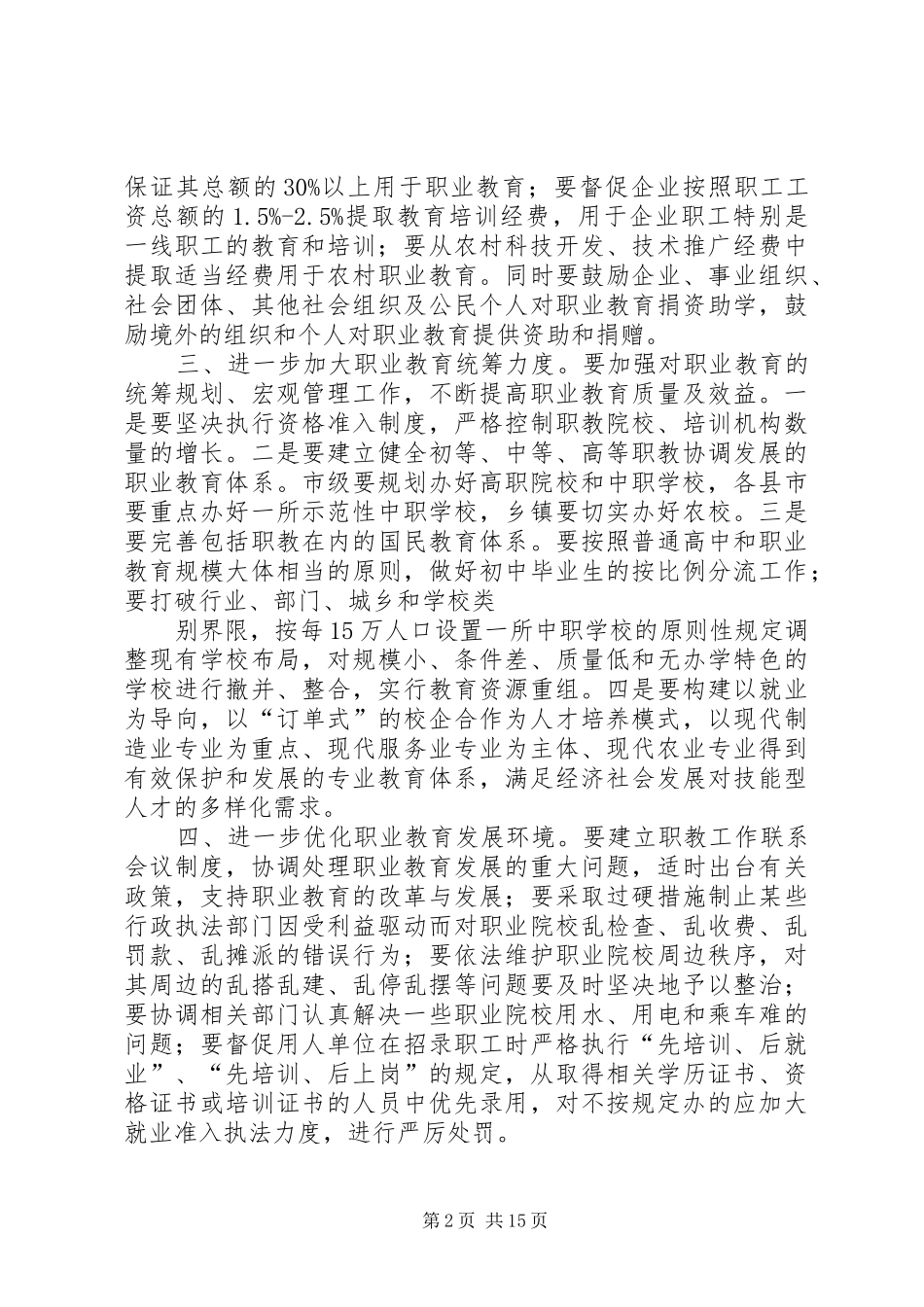 保证其总额的30%以上用于职业教育；要督促企业按照职工工资总额的1.5%-2.5%提取教育培训经费，用于企业职工特别是一线职工的教育和培训；要从农村科技开发、技术推广经费中提取适当经费用于农村职业教育。同时要鼓励企业、事业组织、社会团体、其他社会组织及公民个人对职业教育捐资助学，鼓励境外的组织和个人对职业教育提供资助和捐赠。

三、进一步加大职业教育统筹力度。要加强对职业教育的统筹规划、宏观管理工作，不断提高职业教育质量及效益。一是要坚决执行资格准入制度，严格控制职教院校、培训机构数量的增长。二是要建立健全初等、中等、高等职教协调发展的职业教育体系。市级要规划办好高职院校和中职学校，各县市要重点办好一所示范性中职学校，乡镇要切实办好农校。三是要完善包括职教在内的国民教育体系。要按照普通高中和职业教育规模大体相当的原则，做好初中毕业生的按比例分流工作；要打破行业、部门、城乡和学校类

别界限，按每15万人口设置一所中职学校的原则性规定调整现有学校布局，对规模小、条件差、质量低和无办学特色的学校进行撤并、整合，实行教育资源重组。四是要构建以就业为导向，以“订单式”的校企合作为人才培养模式，以现代制造业专业为重点、现代服务业专业为主体、现代农业专业得到有效保护和发展的专业教育体系，满足经济社会发展对技能型人才的多样化需求。

四、进一步优化职业教育发展环境。要建立职教工作联系会议制度，协调处理职业教育发展的重大问题，适时出台有关政策，支持职业教育的改革与发展；要采取过硬措施制止某些行政执法部门因受利益驱动而对职业院校乱检查、乱收费、乱罚款、乱摊派的错误行为；要依法维护职业院校周边秩序，对其周边的乱搭乱建、乱停乱摆等问题要及时坚决地予以整治；要协调相关部门认真解决一些职业院校用水、用电和乘车难的问题；要督促用人单位在招录职工时严格执行“先培训、后就业”、“先培训、后上岗”的规定，从取得相关学历证书、资格证书或培训证书的人员中优先录用，对不按规定办的应加大就业准入执法力度，进行严厉处罚。

第2页 共15页